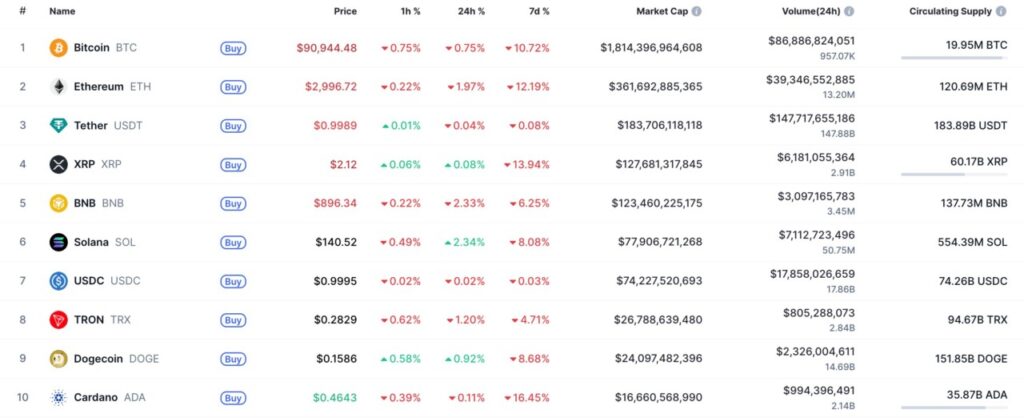 | # | Name | | Price | 1h % | 24h % | 7d % | Market Cap | Volume(24h) | Circulating Supply |
|---|---|---|---|---|---|---|---|---|---|
| 1 | Bitcoin BTC | Buy | $90,944.48 | 0.75% | 0.75% | 10.72% | $1,814,396,964,608 | $86,886,824,051 957.07K | 19.95M BTC |
| 2 | Ethereum ETH | Buy | $2,996.72 | 0.22% | 1.97% | 12.19% | $361,692,885,365 | $39,346,552,885 13.20M | 120.69M ETH |
| 3 | Tether USDT | Buy | $0.9989 | 0.01% | 0.04% | 0.08% | $183,706,118,118 | $147,717,655,186 147.88B | 183.89B USDT |
| 4 | XRP XRP | Buy | $2.12 | 0.06% | 0.08% | 13.94% | $127,681,317,845 | $6,181,055,364 2.91B | 60.17B XRP |
| 5 | BNB BNB | Buy | $896.34 | 0.22% | 2.33% | 6.25% | $123,460,225,175 | $3,097,165,783 3.45M | 137.73M BNB |
| 6 | Solana SOL | Buy | $140.52 | 0.49% | 2.34% | 8.08% | $77,906,721,268 | $7,112,723,496 50.75M | 554.39M SOL |
| 7 | USDC USDC | Buy | $0.9995 | 0.02% | 0.02% | 0.03% | $74,227,520,693 | $17,858,026,659 17.86B | 74.26B USDC |
| 8 | TRON TRX | Buy | $0.2829 | 0.62% | 1.20% | 4.71% | $26,788,639,480 | $805,288,073 2.84B | 94.67B TRX |
| 9 | Dogecoin DOGE | Buy | $0.1586 | 0.58% | 0.92% | 8.68% | $24,097,482,396 | $2,326,004,611 14.69B | 151.85B DOGE |
| 10 | Cardano ADA | Buy | $0.4643 | 0.39% | 0.11% | 16.45% | $16,660,568,990 | $994,396,491 2.14B | 35.87B ADA |